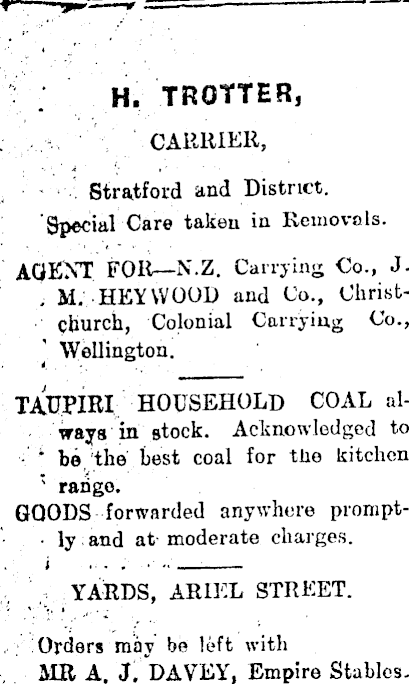 H. TROTTER,

CARRIER,

Stratford and District.

Special Care taken in Removals.

AGENT FOR—N.Z. Carrying Co., J. M. HEYWOOD and Co., Christchurch, Colonial Carrying Co., Wellington.

TAUPIRI HOUSEHOLD COAL always in stock. Acknowledged to be the best coal for the kitchen range.

GOODS forwarded anywhere promptly and at moderate charges.

YARDS, ARIEL STREET.

Orders may be left with
MR A. J. DAVEY, Empire Stables.